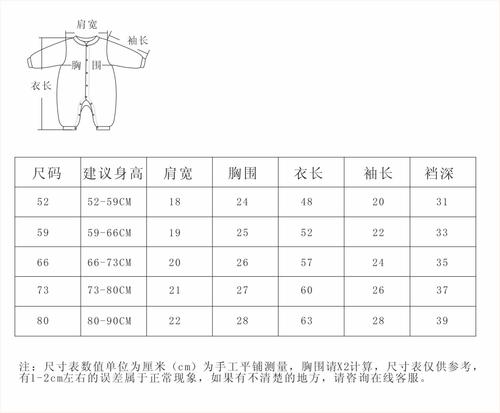 肩宽
袖长
胸围
衣长

| 尺码 | 建议身高 | 肩宽 | 胸围 | 衣长 | 袖长 | 裆深 |
|---|---|---|---|---|---|---|
| 52 | 52-59CM | 18 | 24 | 48 | 20 | 31 |
| 59 | 59-66CM | 19 | 25 | 52 | 22 | 33 |
| 66 | 66-73CM | 20 | 26 | 57 | 24 | 35 |
| 73 | 73-80CM | 21 | 27 | 60 | 26 | 37 |
| 80 | 80-90CM | 22 | 28 | 63 | 28 | 39 |

注：尺寸表数值单位为厘米（cm）为手工平铺测量，胸围请X2计算，尺寸表仅供参考，有1-2cm左右的误差属于正常现象，如果有不清楚的地方，请咨询在线客服。